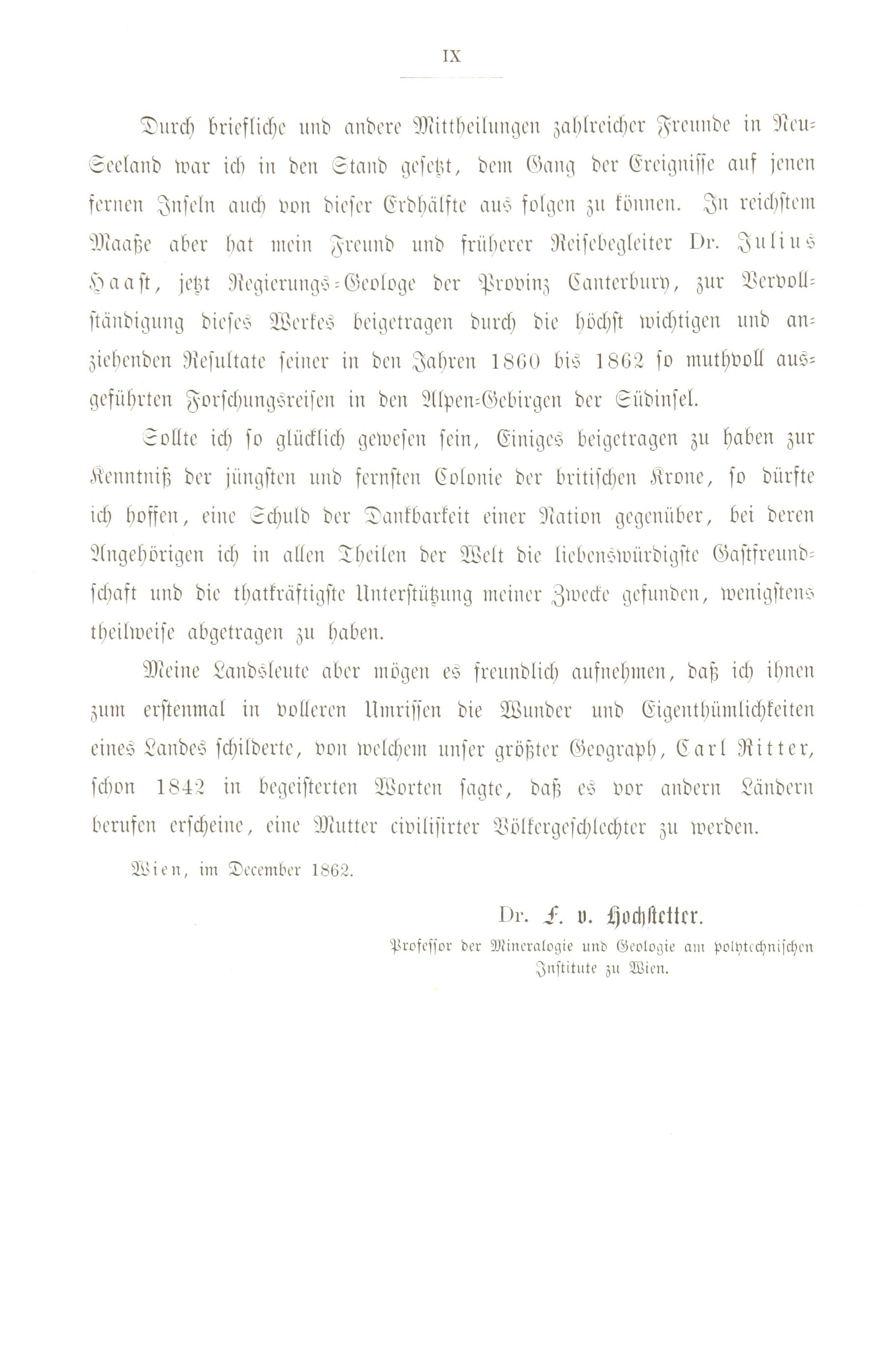 IX

Durch briefliche und andere Mittheilungen zahlreicher Freunde in Neu-Seeland war ich in den Stand gesetzt, dem Gang der Ereignisse auf jenen fernen Inseln auch von dieser Erdhälfte aus folgen zu können. In reichstem Maaße aber hat mein Freund und früherer Reisebegleiter Dr. Julius Haast, jetzt Regierungs-Geologe der Provinz Canterbury, zur Vervollständigung dieses Werkes beigetragen durch die höchst wichtigen und anziehenden Resultate seiner in den Jahren 1860 bis 1862 so muthvoll ausgeführten Forschungsreisen in den Alpen-Gebirgen der Südinsel.

Sollte ich so glücklich gewesen sein, Einiges beigetragen zu haben zur Kenntniß der jüngsten und fernsten Colonie der britischen Krone, so dürfte ich hoffen, eine Schuld der Dankbarkeit einer Nation gegenüber, bei deren Angehörigen ich in allen Theilen der Welt die liebenswürdigste Gastfreundschaft und die thatkräftigste Unterstützung meiner Zwecke gefunden, wenigstens theilweise abgetragen zu haben.

Meine Landsleute aber mögen es freundlich aufnehmen, daß ich ihnen zum erstenmal in volleren Umrissen die Wunder und Eigenthümlichkeiten eines Landes schilderte, von welchem unser größter Geograph, Carl Ritter, schon 1842 in begeisterten Worten sagte, daß es vor andern Ländern berufen erscheine, eine Mutter civilisirter Völkergeschlechter zu werden.

Wien, im December 1862.

Dr. F. v. Hochstetter.
Professor der Mineralogie und Geologie am polytechnischen Institute zu Wien.